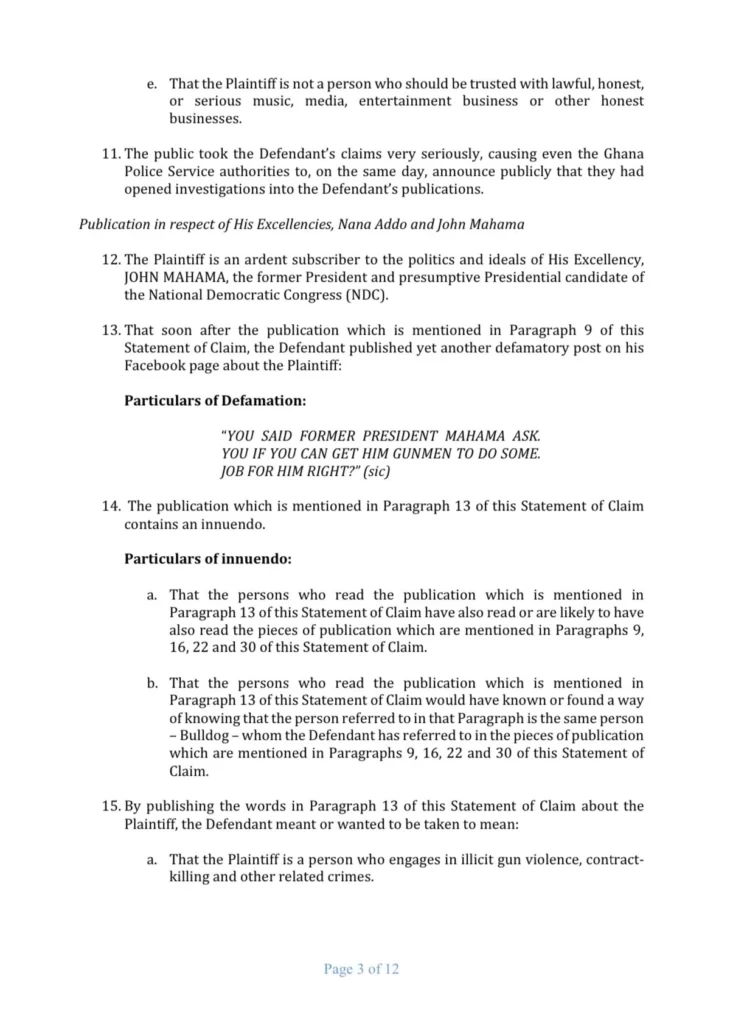 e. That the Plaintiff is not a person who should be trusted with lawful, honest, or serious music, media, entertainment business or other honest businesses.

11. The public took the Defendant's claims very seriously, causing even the Ghana Police Service authorities to, on the same day, announce publicly that they had opened investigations into the Defendant's publications.

Publication in respect of His Excellencies, Nana Addo and John Mahama

12. The Plaintiff is an ardent subscriber to the politics and ideals of His Excellency, JOHN MAHAMA, the former President and presumptive Presidential candidate of the National Democratic Congress (NDC).

13. That soon after the publication which is mentioned in Paragraph 9 of this Statement of Claim, the Defendant published yet another defamatory post on his Facebook page about the Plaintiff:

Particulars of Defamation:

"YOU SAID FORMER PRESIDENT MAHAMA ASK. YOU IF YOU CAN GET HIM GUNMEN TO DO SOME. JOB FOR HIM RIGHT?" (sic)

14. The publication which is mentioned in Paragraph 13 of this Statement of Claim contains an innuendo.

Particulars of innuendo:

a. That the persons who read the publication which is mentioned in Paragraph 13 of this Statement of Claim have also read or are likely to have also read the pieces of publication which are mentioned in Paragraphs 9, 16, 22 and 30 of this Statement of Claim.

b. That the persons who read the publication which is mentioned in Paragraph 13 of this Statement of Claim would have known or found a way of knowing that the person referred to in that Paragraph is the same person – Bulldog – whom the Defendant has referred to in the pieces of publication which are mentioned in Paragraphs 9, 16, 22 and 30 of this Statement of Claim.

15. By publishing the words in Paragraph 13 of this Statement of Claim about the Plaintiff, the Defendant meant or wanted to be taken to mean:

a. That the Plaintiff is a person who engages in illicit gun violence, contract-killing and other related crimes.

Page 3 of 12